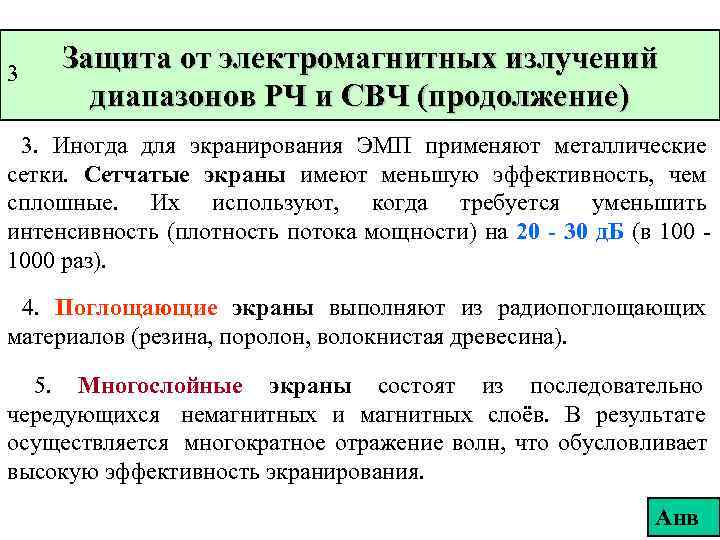 3

Защита от электромагнитных излучений диапазонов РЧ и СВЧ (продолжение)

3. Иногда для экранирования ЭМП применяют металлические сетки. Сетчатые экраны имеют меньшую эффективность, чем сплошные. Их используют, когда требуется уменьшить интенсивность (плотность потока мощности) на 20 - 30 дБ (в 100 - 1000 раз).

4. Поглощающие экраны выполняют из радиопоглощающих материалов (резина, поролон, волокнистая древесина).

5. Многослойные экраны состоят из последовательно чередующихся немагнитных и магнитных слоёв. В результате осуществляется многократное отражение волн, что обусловливает высокую эффективность экранирования.

Анв